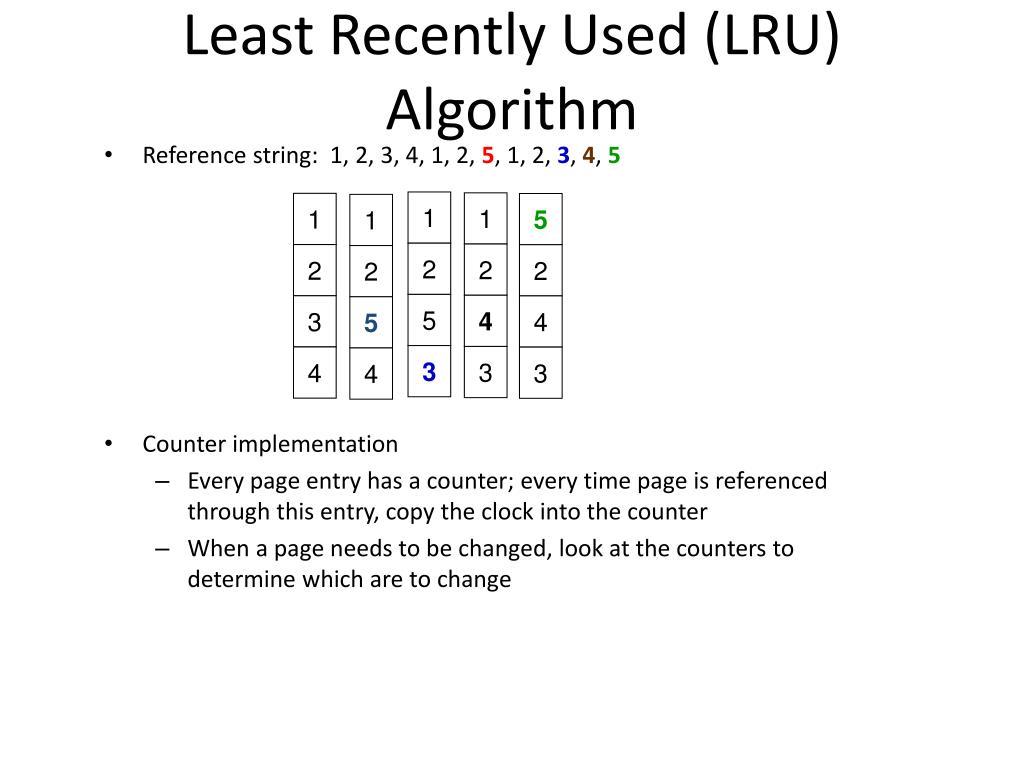 Least Recently Used (LRU) Algorithm

• Reference string: 1, 2, 3, 4, 1, 2, 5, 1, 2, 3, 4, 5

| 1 | 1 | 1 | 1 | 5 |
|---|---|---|---|---|
| 2 | 2 | 2 | 2 | 2 |
| 3 | 5 | 5 | 4 | 4 |
| 4 | 4 | 3 | 3 | 3 |

• Counter implementation
– Every page entry has a counter; every time page is referenced through this entry, copy the clock into the counter
– When a page needs to be changed, look at the counters to determine which are to change